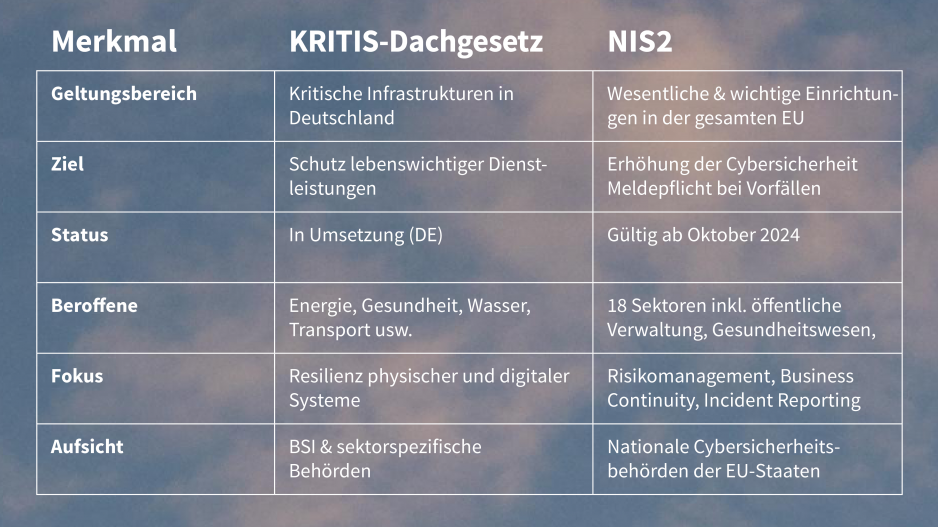 | Merkmal | KRITIS-Dachgesetz | NIS2 |
|---|---|---|
| Geltungsbereich | Kritische Infrastrukturen in Deutschland | Wesentliche & wichtige Einrichtungen in der gesamten EU |
| Ziel | Schutz lebenswichtiger Dienstleistungen | Erhöhung der Cybersicherheit Meldepflicht bei Vorfällen |
| Status | In Umsetzung (DE) | Gültig ab Oktober 2024 |
| Beroffene | Energie, Gesundheit, Wasser, Transport usw. | 18 Sektoren inkl. öffentliche Verwaltung, Gesundheitswesen, |
| Fokus | Resilienz physischer und digitaler Systeme | Risikomanagement, Business Continuity, Incident Reporting |
| Aufsicht | BSI & sektorspezifische Behörden | Nationale Cybersicherheitsbehörden der EU-Staaten |